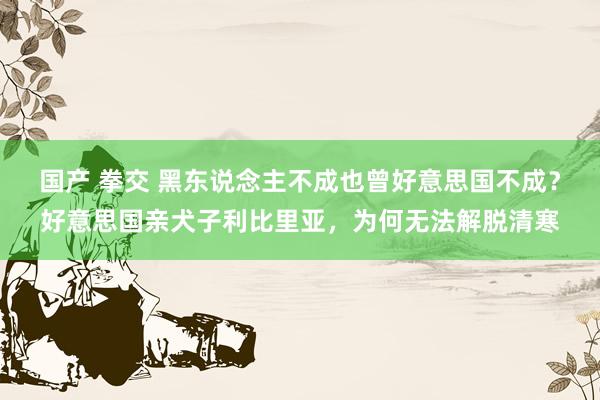 国产 拳交 黑东说念主不成也曾好意思国不成？好意思国亲犬子利比里亚，为何无法解脱清寒